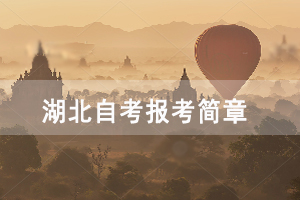 湖北自考报考简章